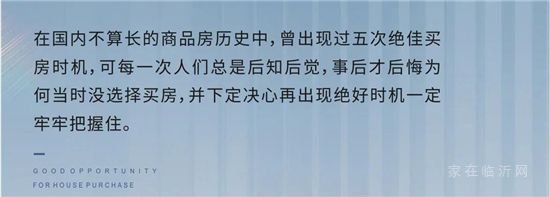 在国内不算长的商品房历史中,曾出现过五次绝佳买房时机,可每一次人们总是后知后觉,事后才后悔为何当时没选择买房,并下定决心再出现绝好时机一定牢牢把握住。

—

GOOD OPPORTUNITY
FOR HOUSE PURCHASE

家在临沂网